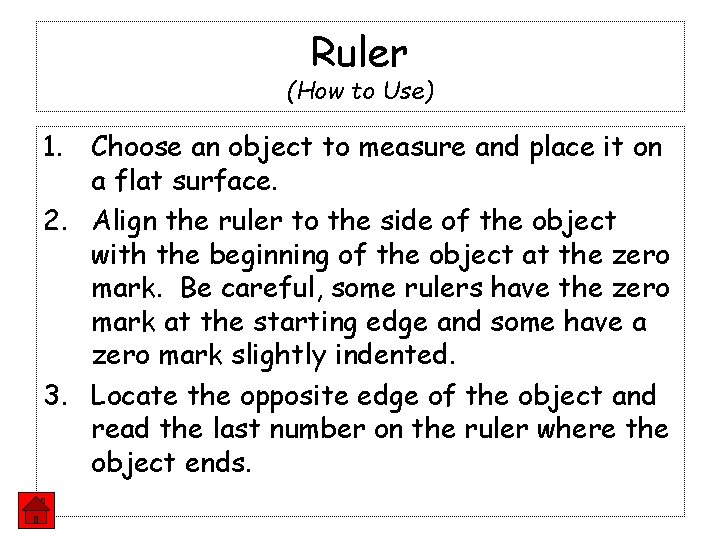 Ruler
(How to Use)

1. Choose an object to measure and place it on a flat surface.
2. Align the ruler to the side of the object with the beginning of the object at the zero mark. Be careful, some rulers have the zero mark at the starting edge and some have a zero mark slightly indented.
3. Locate the opposite edge of the object and read the last number on the ruler where the object ends.